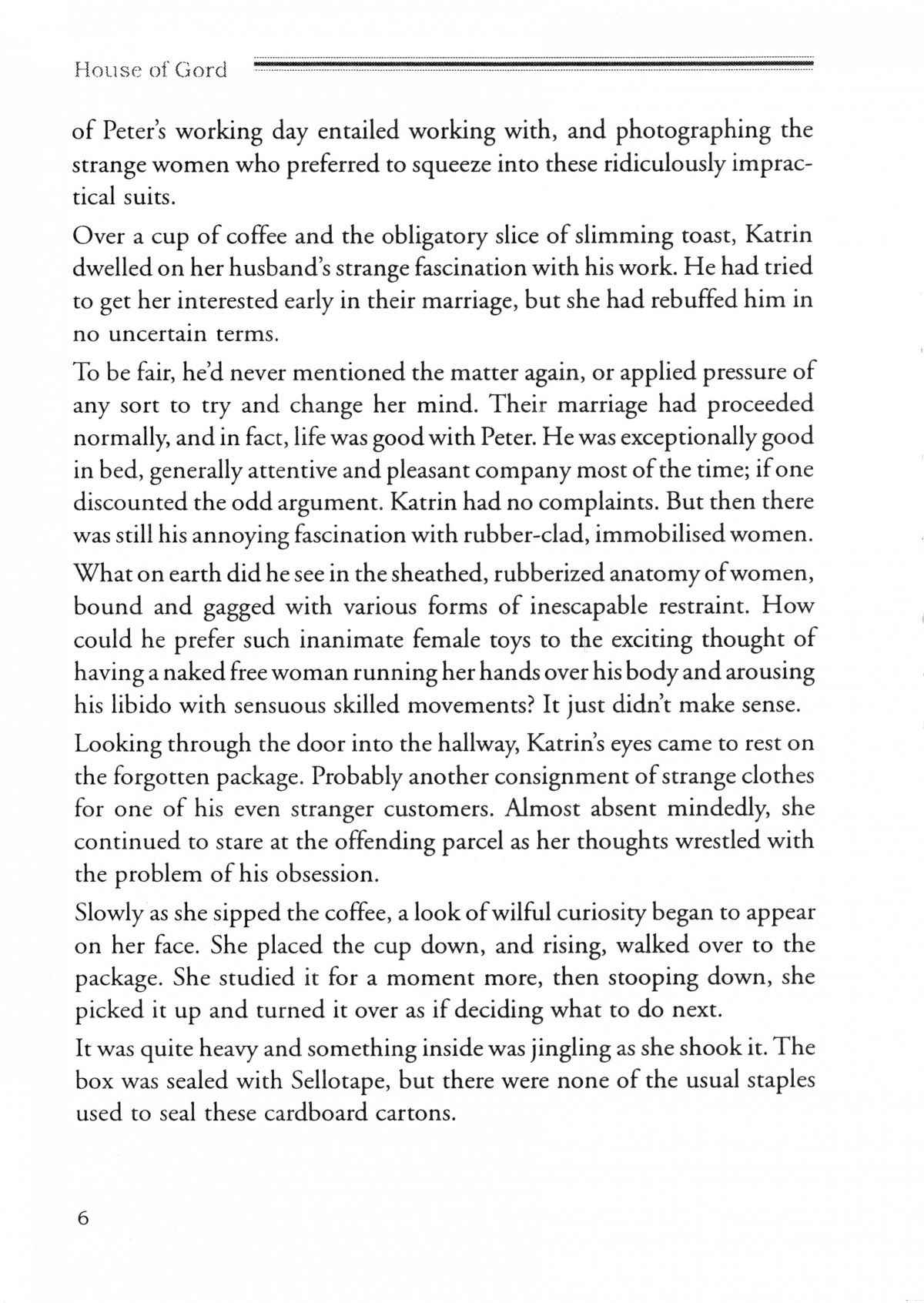 House of Gord

of Peter's working day entailed working with, and photographing the strange women who preferred to squeeze into these ridiculously impractical suits.

Over a cup of coffee and the obligatory slice of slimming toast, Katrin dwelled on her husband's strange fascination with his work. He had tried to get her interested early in their marriage, but she had rebuffed him in no uncertain terms.

To be fair, he'd never mentioned the matter again, or applied pressure of any sort to try and change her mind. Their marriage had proceeded normally, and in fact, life was good with Peter. He was exceptionally good in bed, generally attentive and pleasant company most of the time; if one discounted the odd argument. Katrin had no complaints. But then there was still his annoying fascination with rubber-clad, immobilised women.

What on earth did he see in the sheathed, rubberized anatomy of women, bound and gagged with various forms of inescapable restraint. How could he prefer such inanimate female toys to the exciting thought of having a naked free woman running her hands over his body and arousing his libido with sensuous skilled movements? It just didn't make sense.

Looking through the door into the hallway, Katrin's eyes came to rest on the forgotten package. Probably another consignment of strange clothes for one of his even stranger customers. Almost absent mindedly, she continued to stare at the offending parcel as her thoughts wrestled with the problem of his obsession.

Slowly as she sipped the coffee, a look of wilful curiosity began to appear on her face. She placed the cup down, and rising, walked over to the package. She studied it for a moment more, then stooping down, she picked it up and turned it over as if deciding what to do next.

It was quite heavy and something inside was jingling as she shook it. The box was sealed with Sellotape, but there were none of the usual staples used to seal these cardboard cartons.

6